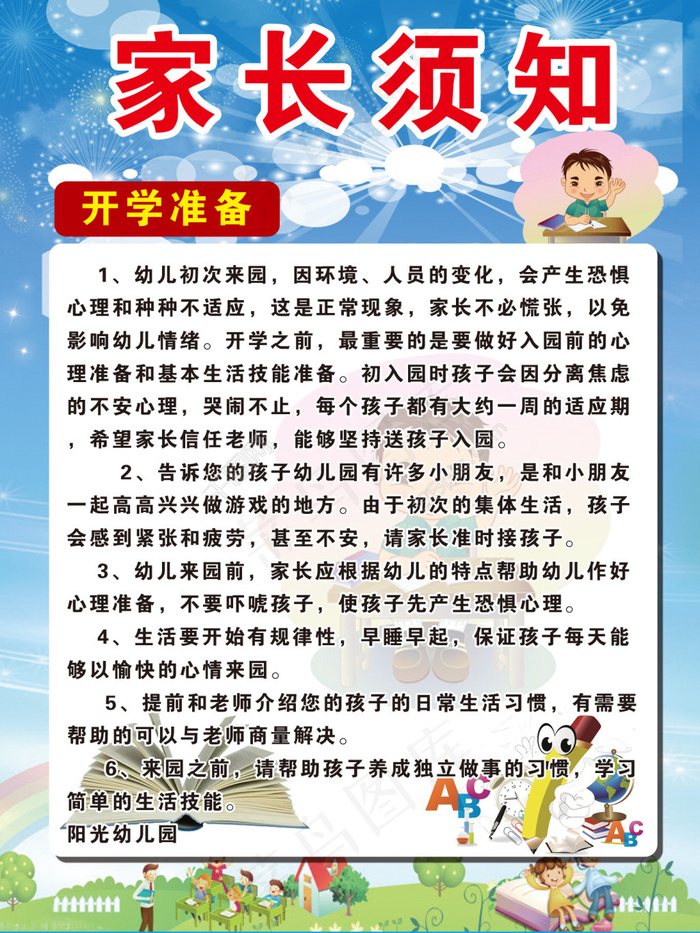 家长须知

开学准备

1、幼儿初次来园，因环境、人员的变化，会产生恐惧心理和种种不适应，这是正常现象，家长不必慌张，以免影响幼儿情绪。开学之前，最重要的是要做好入园前的心理准备和基本生活技能准备。初入园时孩子会因分离焦虑的不安心理，哭闹不止，每个孩子都有大约一周的适应期，希望家长信任老师，能够坚持送孩子入园。

2、告诉您的孩子幼儿园有许多小朋友，是和小朋友一起高高兴兴做游戏的地方。由于初次的集体生活，孩子会感到紧张和疲劳，甚至不安，请家长准时接孩子。

3、幼儿来园前，家长应根据幼儿的特点帮助幼儿作好心理准备，不要吓唬孩子，使孩子先产生恐惧心理。

4、生活要开始有规律性，早睡早起，保证孩子每天能够以愉快的心情来园。

5、提前和老师介绍您的孩子的日常生活习惯，有需要帮助的可以与老师商量解决。

6、来园之前，请帮助孩子养成独立做事的习惯，学习简单的生活技能。

阳光幼儿园

ABC

ABC